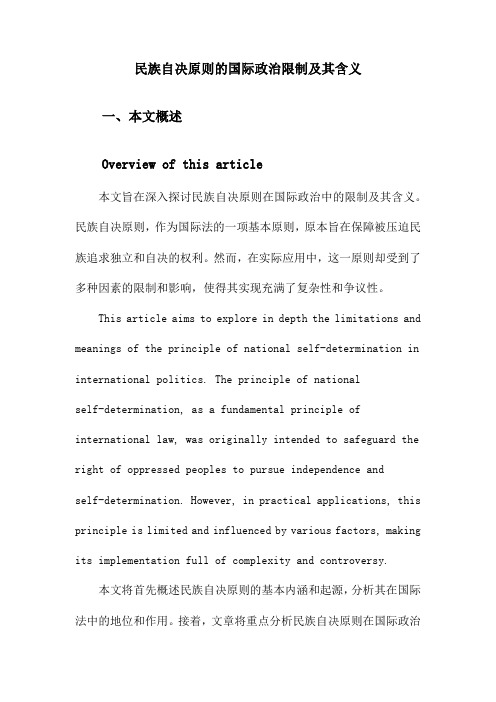 民族自决原则的国际政治限制及其含义

一、本文概述

Overview of this article

本文旨在深入探讨民族自决原则在国际政治中的限制及其含义。民族自决原则，作为国际法的一项基本原则，原本旨在保障被压迫民族追求独立和自决的权利。然而，在实际应用中，这一原则却受到了多种因素的限制和影响，使得其实现充满了复杂性和争议性。

This article aims to explore in depth the limitations and meanings of the principle of national self-determination in international politics. The principle of national self-determination, as a fundamental principle of international law, was originally intended to safeguard the right of oppressed peoples to pursue independence and self-determination. However, in practical applications, this principle is limited and influenced by various factors, making its implementation full of complexity and controversy.

本文将首先概述民族自决原则的基本内涵和起源，分析其在国际法中的地位和作用。接着，文章将重点分析民族自决原则在国际政治